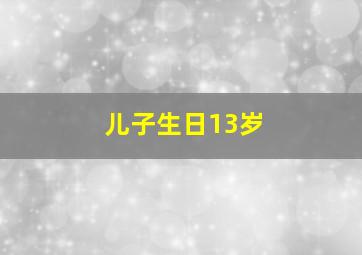 儿子生日13岁